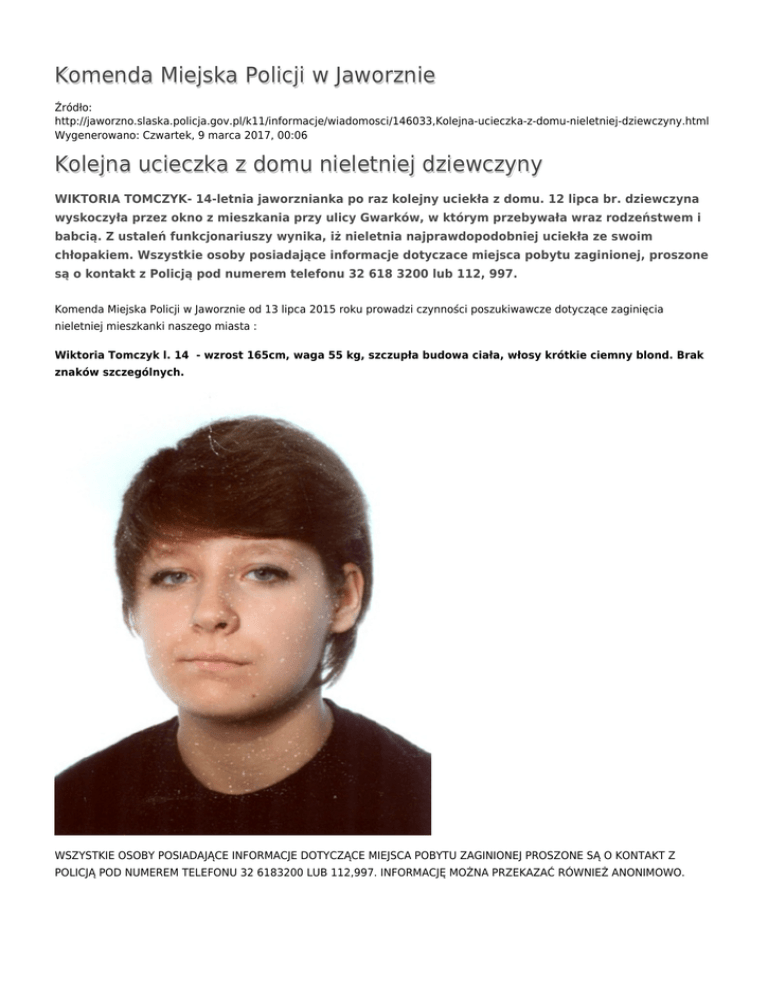 Komenda Miejska Policji w Jaworznie

Źródło: http://jaworzno.slaska.policja.gov.pl/k11/informacje/wiadomosci/146033,Kolejna-ucieczka-z-domu-nieletniej-dziewczyny.html
Wygenerowano: Czwartek, 9 marca 2017, 00:06

Kolejna ucieczka z domu nieletniej dziewczyny

WIKTORIA TOMCZYK- 14-letnia jaworznianka po raz kolejny uciekła z domu. 12 lipca br. dziewczyna wyskoczyła przez okno z mieszkania przy ulicy Gwarków, w którym przebywała wraz rodzeństwem i babcią. Z ustaleń funkcjonariuszy wynika, iż nieletnia najprawdopodobniej uciekła ze swoim chłopakiem. Wszystkie osoby posiadające informacje dotyczace miejsca pobytu zaginionej, proszone są o kontakt z Policją pod numerem telefonu 32 618 3200 lub 112, 997.

Komenda Miejska Policji w Jaworznie od 13 lipca 2015 roku prowadzi czynności poszukiwawcze dotyczące zaginięcia nieletniej mieszkanki naszego miasta :

Wiktoria Tomczyk l. 14 - wzrost 165cm, waga 55 kg, szczupła budowa ciała, włosy krótkie ciemny blond. Brak znaków szczególnych.

WSZYSTKIE OSOBY POSIADAJĄCE INFORMACJE DOTYCZĄCE MIEJSCA POBYTU ZAGINIONEJ PROSZONE SĄ O KONTAKT Z POLICJĄ POD NUMEREM TELEFONU 32 6183200 LUB 112,997. INFORMACJĘ MOŻNA PRZEKAZAĆ RÓWNIEŻ ANONIMOWO.